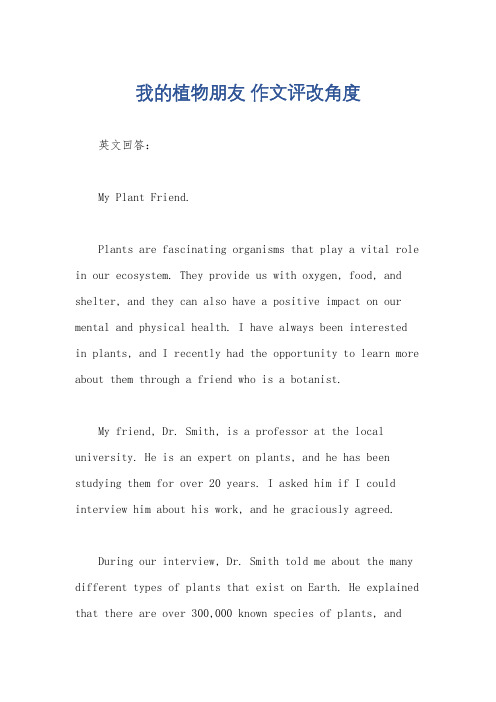 我的植物朋友 作文评改角度

英文回答:

My Plant Friend.

Plants are fascinating organisms that play a vital role in our ecosystem. They provide us with oxygen, food, and shelter, and they can also have a positive impact on our mental and physical health. I have always been interested in plants, and I recently had the opportunity to learn more about them through a friend who is a botanist.

My friend, Dr. Smith, is a professor at the local university. He is an expert on plants, and he has been studying them for over 20 years. I asked him if I could interview him about his work, and he graciously agreed.

During our interview, Dr. Smith told me about the many different types of plants that exist on Earth. He explained that there are over 300,000 known species of plants, and